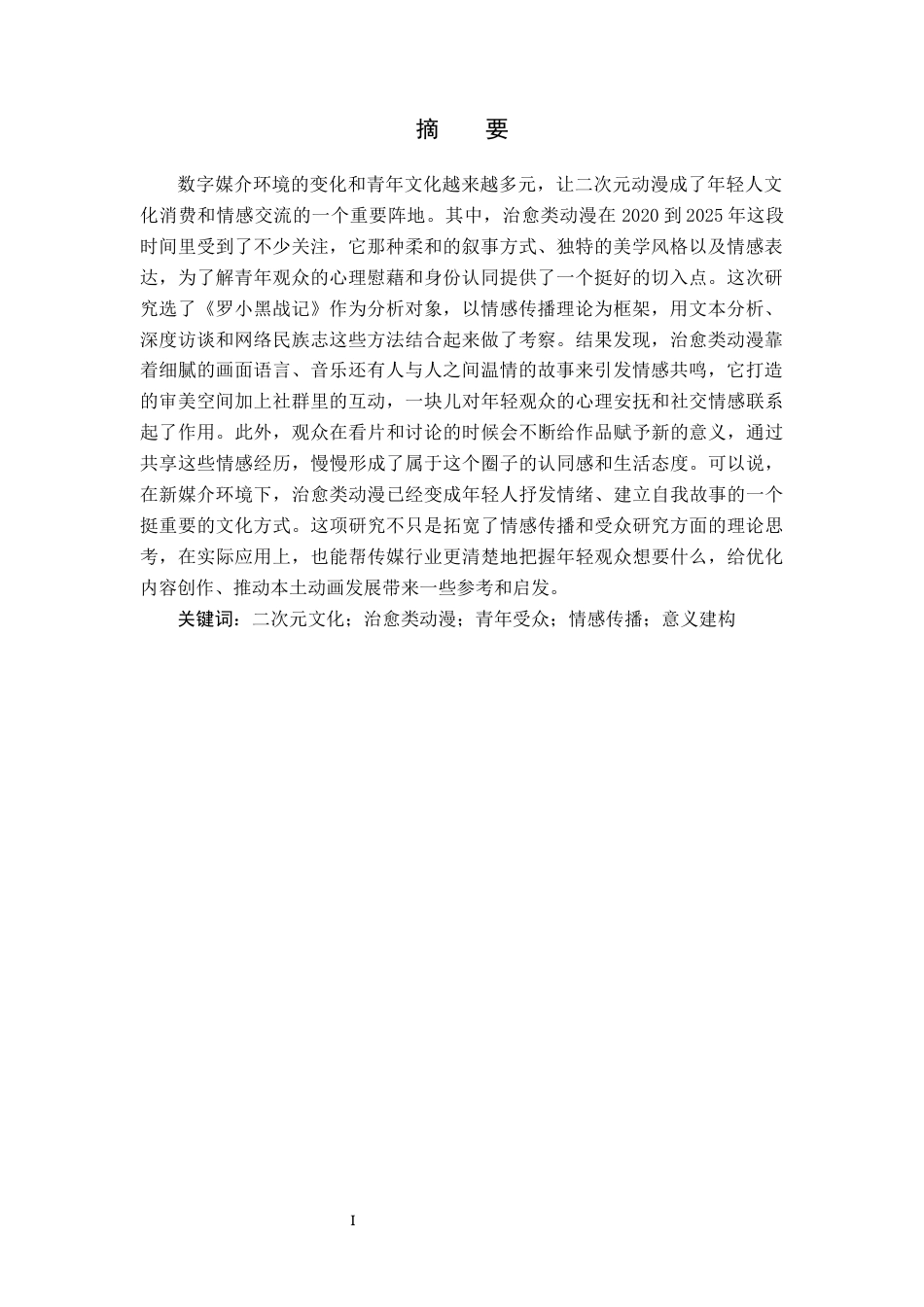 摘　要

数字媒介环境的变化和青年文化越来越多元，让二次元动漫成了年轻人文化消费和情感交流的一个重要阵地。其中，治愈类动漫在 2020 到 2025 年这段时间里受到了不少关注，它那种柔和的叙事方式、独特的美学风格以及情感表达，为了解青年观众的心理慰藉和身份认同提供了一个挺好的切入点。这次研究选了《罗小黑战记》作为分析对象，以情感传播理论为框架，用文本分析、深度访谈和网络民族志这些方法结合起来做了考察。结果发现，治愈类动漫靠着细腻的画面语言、音乐还有人与人之间温情的故事来引发情感共鸣，它打造的审美空间加上社群里的互动，一块儿对年轻观众的心理安抚和社交情感联系起了作用。此外，观众在看片和讨论的时候会不断给作品赋予新的意义，通过共享这些情感经历，慢慢形成了属于这个圈子的认同感和生活态度。可以说，在新媒介环境下，治愈类动漫已经变成年轻人抒发情绪、建立自我故事的一个挺重要的文化方式。这项研究不只是拓宽了情感传播和受众研究方面的理论思考，在实际应用上，也能帮传媒行业更清楚地把握年轻观众想要什么，给优化内容创作、推动本土动画发展带来一些参考和启发。

关键词：二次元文化；治愈类动漫；青年受众；情感传播；意义建构

I